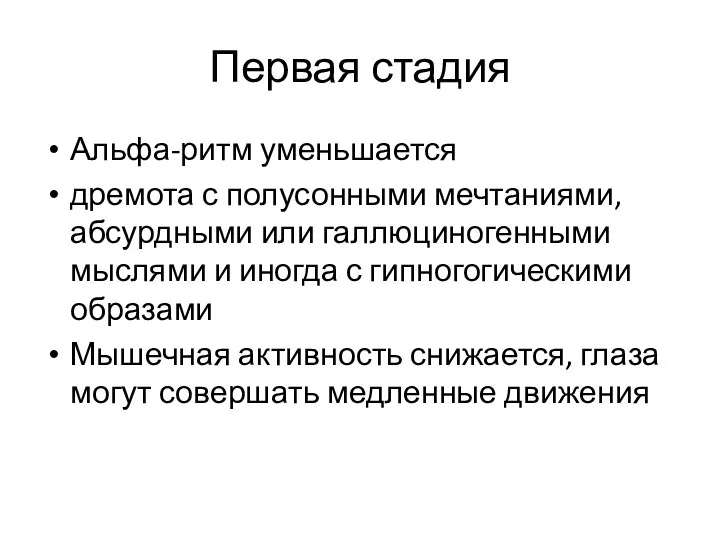 Первая стадия

• Альфа-ритм уменьшается
• дремота с полусонными мечтаниями, абсурдными или галлюциногенными мыслями и иногда с гипногогическими образами
• Мышечная активность снижается, глаза могут совершать медленные движения